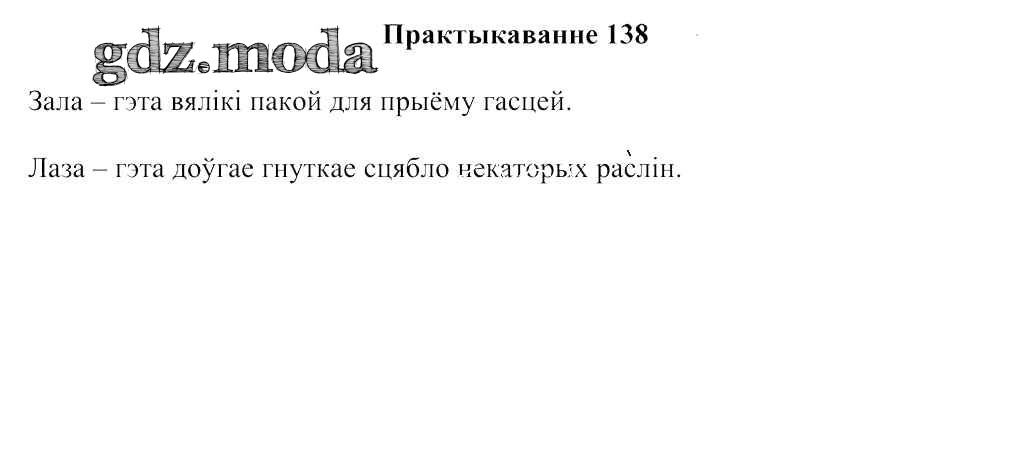 Практыкаванне 138

Зала – гэта вялікі пакой для прыёму гасцей.

Лаза – гэта доўгае гнуткае сцябло некаторых раслін.

gdz.moda